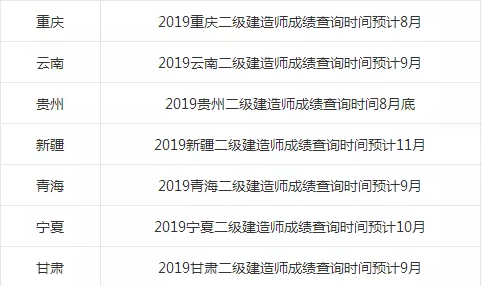 | 重庆 | 2019重庆二级建造师成绩查询时间预计8月 |
|---|---|
| 云南 | 2019云南二级建造师成绩查询时间预计9月 |
| 贵州 | 2019贵州二级建造师成绩查询时间8月底 |
| 新疆 | 2019新疆二级建造师成绩查询时间预计11月 |
| 青海 | 2019青海二级建造师成绩查询时间预计9月 |
| 宁夏 | 2019宁夏二级建造师成绩查询时间预计10月 |
| 甘肃 | 2019甘肃二级建造师成绩查询时间预计9月 |